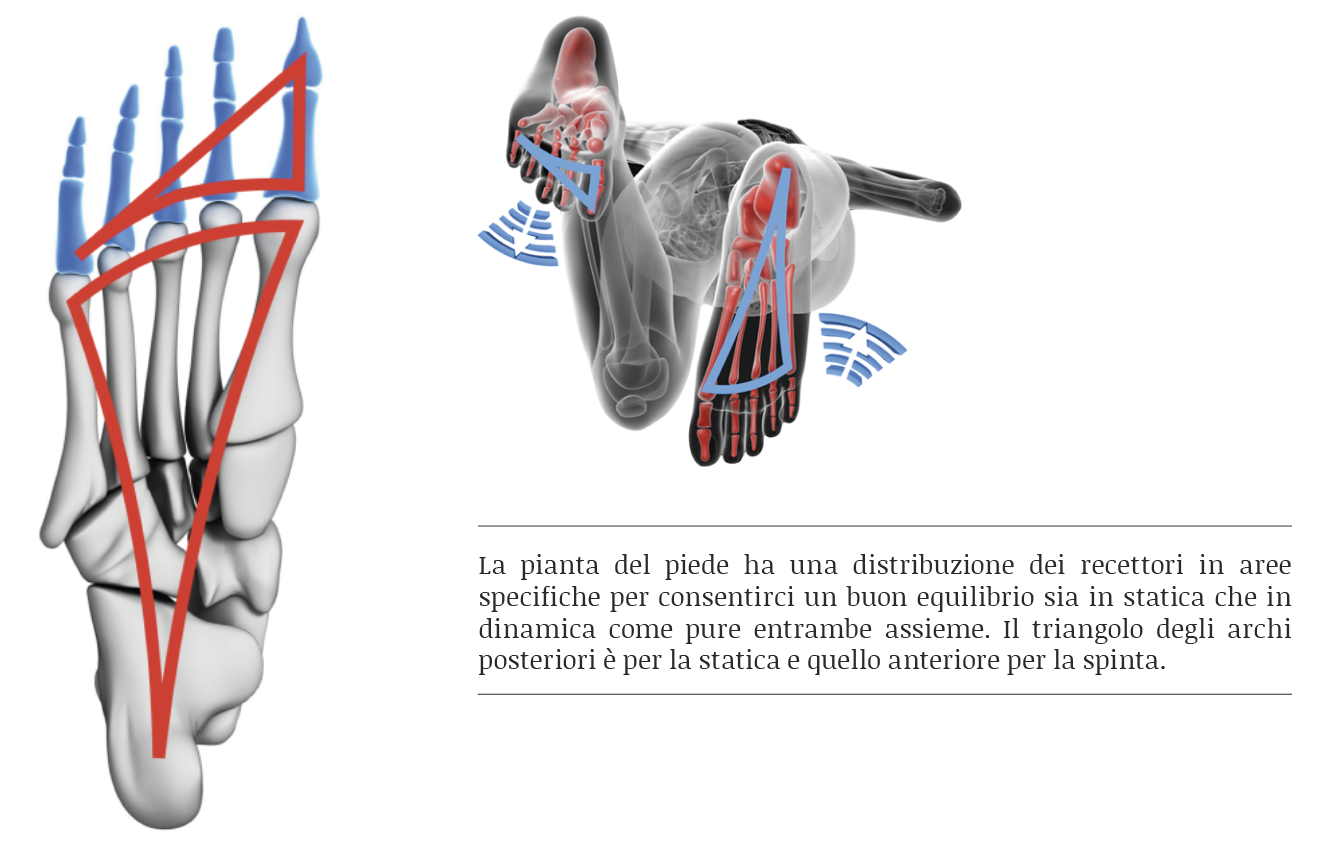 La pianta del piede ha una distribuzione dei recettori in aree specifiche per consentirci un buon equilibrio sia in statica che in dinamica come pure entrambe assieme. Il triangolo degli archi posteriori è per la statica e quello anteriore per la spinta.